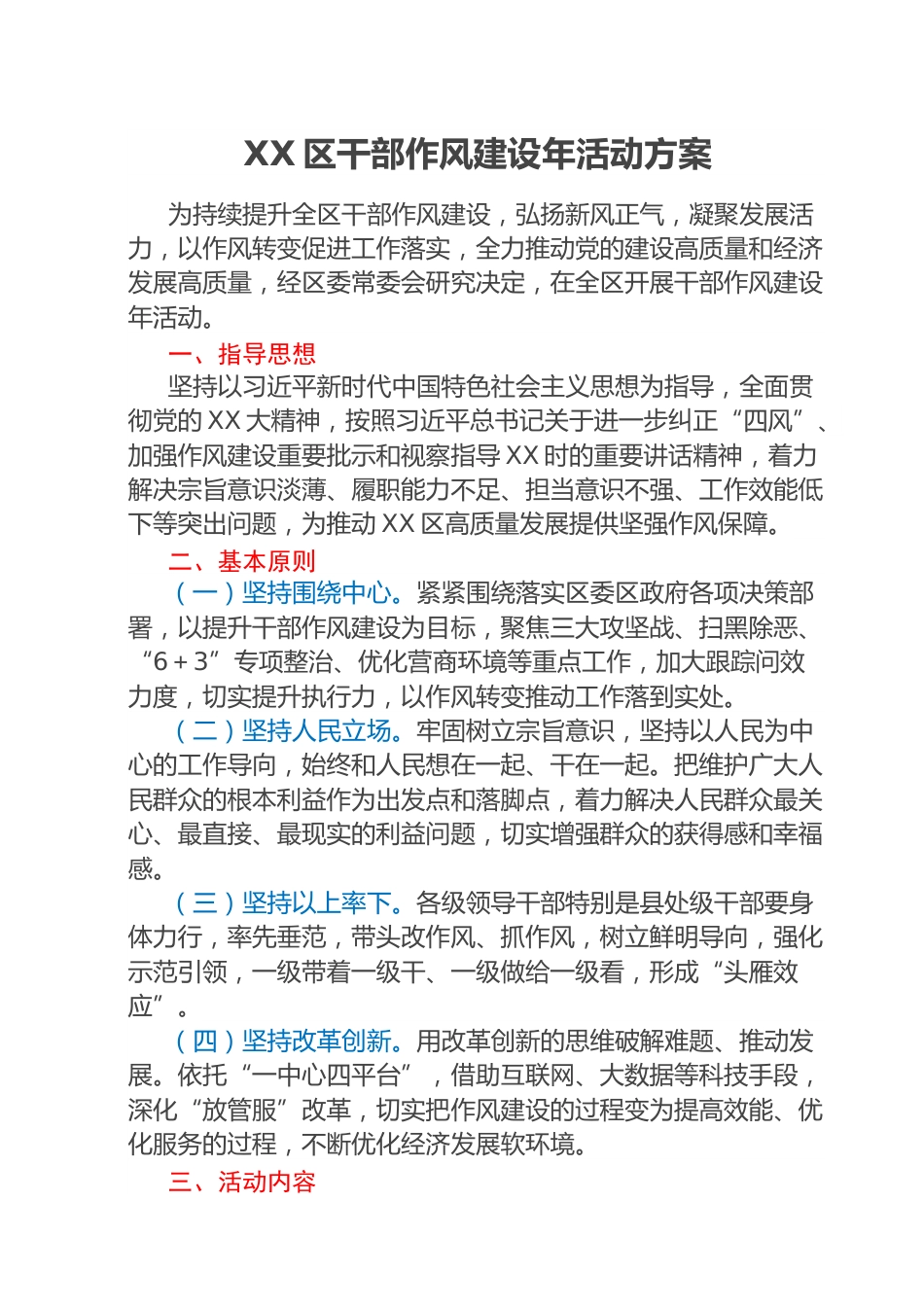 XX 区干部作风建设年活动方案

为持续提升全区干部作风建设，弘扬新风正气，凝聚发展活力，以作风转变促进工作落实，全力推动党的建设高质量和经济发展高质量，经区委常委会研究决定，在全区开展干部作风建设年活动。

一、指导思想

坚持以习近平新时代中国特色社会主义思想为指导，全面贯彻党的 XX 大精神，按照习近平总书记关于进一步纠正“四风”、加强作风建设重要批示和视察指导 XX 时的重要讲话精神，着力解决宗旨意识淡薄、履职能力不足、担当意识不强、工作效能低下等突出问题，为推动 XX 区高质量发展提供坚强作风保障。

二、基本原则

（一）坚持围绕中心。紧紧围绕落实区委区政府各项决策部署，以提升干部作风建设为目标，聚焦三大攻坚战、扫黑除恶、“6＋3”专项整治、优化营商环境等重点工作，加大跟踪问效力度，切实提升执行力，以作风转变推动工作落到实处。

（二）坚持人民立场。牢固树立宗旨意识，坚持以人民为中心的工作导向，始终和人民想在一起、干在一起。把维护广大人民群众的根本利益作为出发点和落脚点，着力解决人民群众最关心、最直接、最现实的利益问题，切实增强群众的获得感和幸福感。

（三）坚持以上率下。各级领导干部特别是县处级干部要身体力行，率先垂范，带头改作风、抓作风，树立鲜明导向，强化示范引领，一级带着一级干、一级做给一级看，形成“头雁效应”。

（四）坚持改革创新。用改革创新的思维破解难题、推动发展。依托“一中心四平台”，借助互联网、大数据等科技手段，深化“放管服”改革，切实把作风建设的过程变为提高效能、优化服务的过程，不断优化经济发展软环境。

三、活动内容